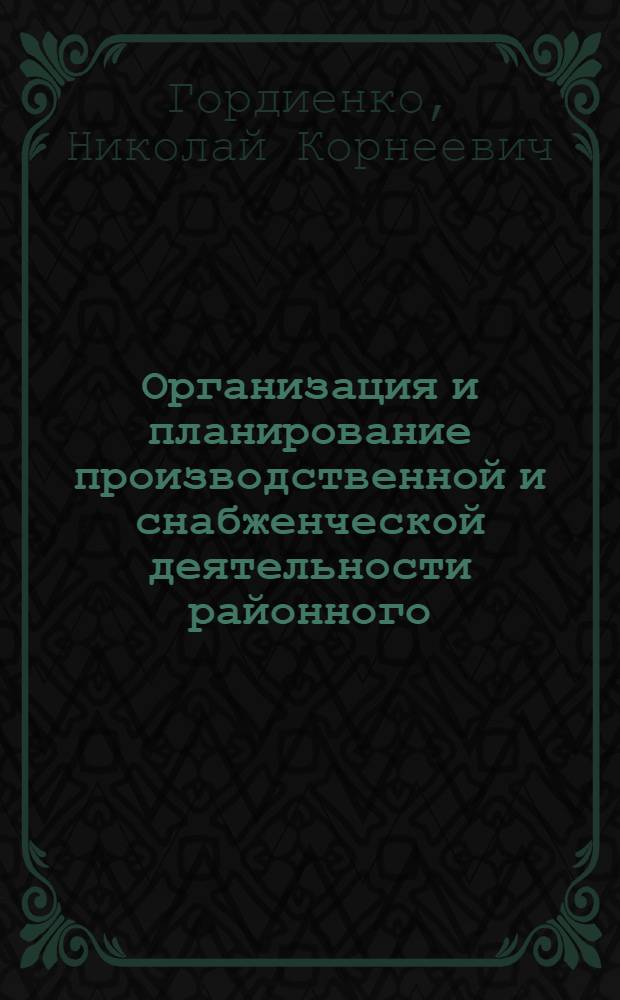 Гордиенко, Николай Корнеевич

Организация и планирование производственной и снабженческой деятельности районного